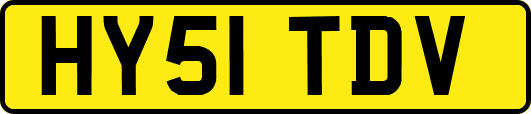 HY51 TDV